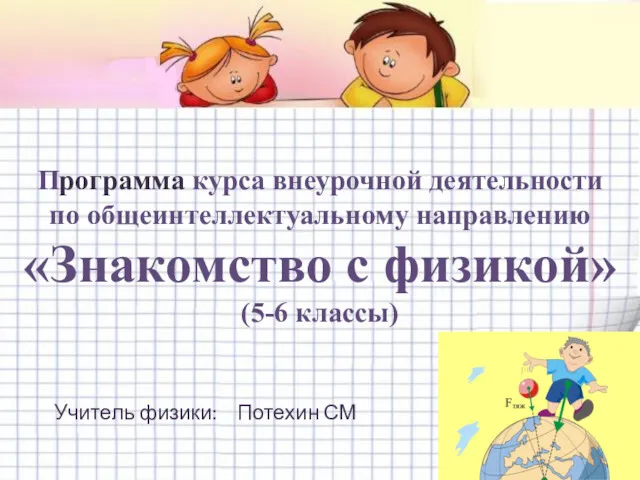 Программа курса внеурочной деятельности по общеинтеллектуальному направлению
«Знакомство с физикой»
(5-6 классы)

Учитель физики: Потехин СМ

$F_{тяж}$